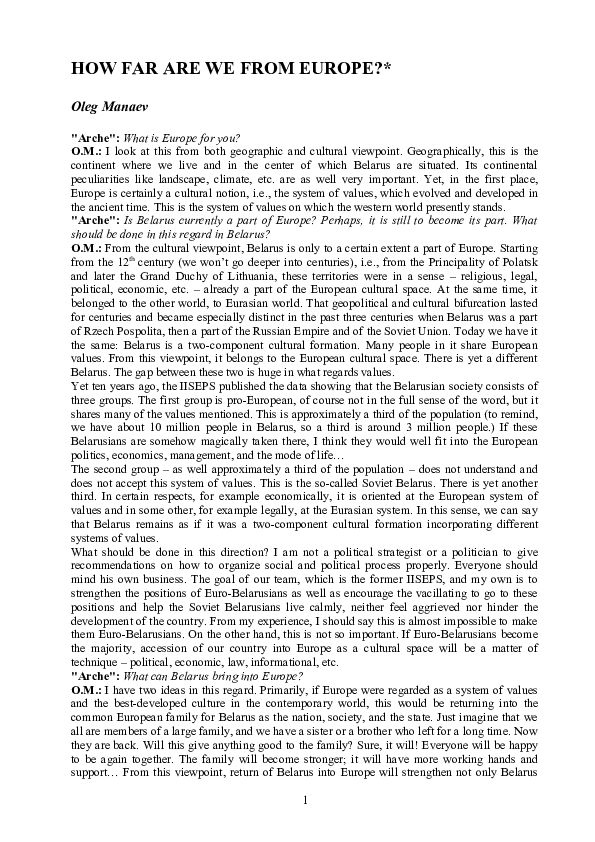 HOW FAR ARE WE FROM EUROPE?*

Oleg Manaev

"Arche": What is Europe for you?
O.M.: I look at this from both geographic and cultural viewpoint. Geographically, this is the continent where we live and in the center of which Belarus are situated. Its continental peculiarities like landscape, climate, etc. are as well very important. Yet, in the first place, Europe is certainly a cultural notion, i.e., the system of values, which evolved and developed in the ancient time. This is the system of values on which the western world presently stands.
"Arche": Is Belarus currently a part of Europe? Perhaps, it is still to become its part. What should be done in this regard in Belarus?
O.M.: From the cultural viewpoint, Belarus is only to a certain extent a part of Europe. Starting from the $12^{th}$ century (we won't go deeper into centuries), i.e., from the Principality of Polatsk and later the Grand Duchy of Lithuania, these territories were in a sense – religious, legal, political, economic, etc. – already a part of the European cultural space. At the same time, it belonged to the other world, to Eurasian world. That geopolitical and cultural bifurcation lasted for centuries and became especially distinct in the past three centuries when Belarus was a part of Rzech Pospolita, then a part of the Russian Empire and of the Soviet Union. Today we have it the same: Belarus is a two-component cultural formation. Many people in it share European values. From this viewpoint, it belongs to the European cultural space. There is yet a different Belarus. The gap between these two is huge in what regards values.
Yet ten years ago, the IISEPS published the data showing that the Belarusian society consists of three groups. The first group is pro-European, of course not in the full sense of the word, but it shares many of the values mentioned. This is approximately a third of the population (to remind, we have about 10 million people in Belarus, so a third is around 3 million people.) If these Belarusians are somehow magically taken there, I think they would well fit into the European politics, economics, management, and the mode of life…
The second group – as well approximately a third of the population – does not understand and does not accept this system of values. This is the so-called Soviet Belarus. There is yet another third. In certain respects, for example economically, it is oriented at the European system of values and in some other, for example legally, at the Eurasian system. In this sense, we can say that Belarus remains as if it was a two-component cultural formation incorporating different systems of values.
What should be done in this direction? I am not a political strategist or a politician to give recommendations on how to organize social and political process properly. Everyone should mind his own business. The goal of our team, which is the former IISEPS, and my own is to strengthen the positions of Euro-Belarusians as well as encourage the vacillating to go to these positions and help the Soviet Belarusians live calmly, neither feel aggrieved nor hinder the development of the country. From my experience, I should say this is almost impossible to make them Euro-Belarusians. On the other hand, this is not so important. If Euro-Belarusians become the majority, accession of our country into Europe as a cultural space will be a matter of technique – political, economic, law, informational, etc.
"Arche": What can Belarus bring into Europe?
O.M.: I have two ideas in this regard. Primarily, if Europe were regarded as a system of values and the best-developed culture in the contemporary world, this would be returning into the common European family for Belarus as the nation, society, and the state. Just imagine that we all are members of a large family, and we have a sister or a brother who left for a long time. Now they are back. Will this give anything good to the family? Sure, it will! Everyone will be happy to be again together. The family will become stronger; it will have more working hands and support… From this viewpoint, return of Belarus into Europe will strengthen not only Belarus

1